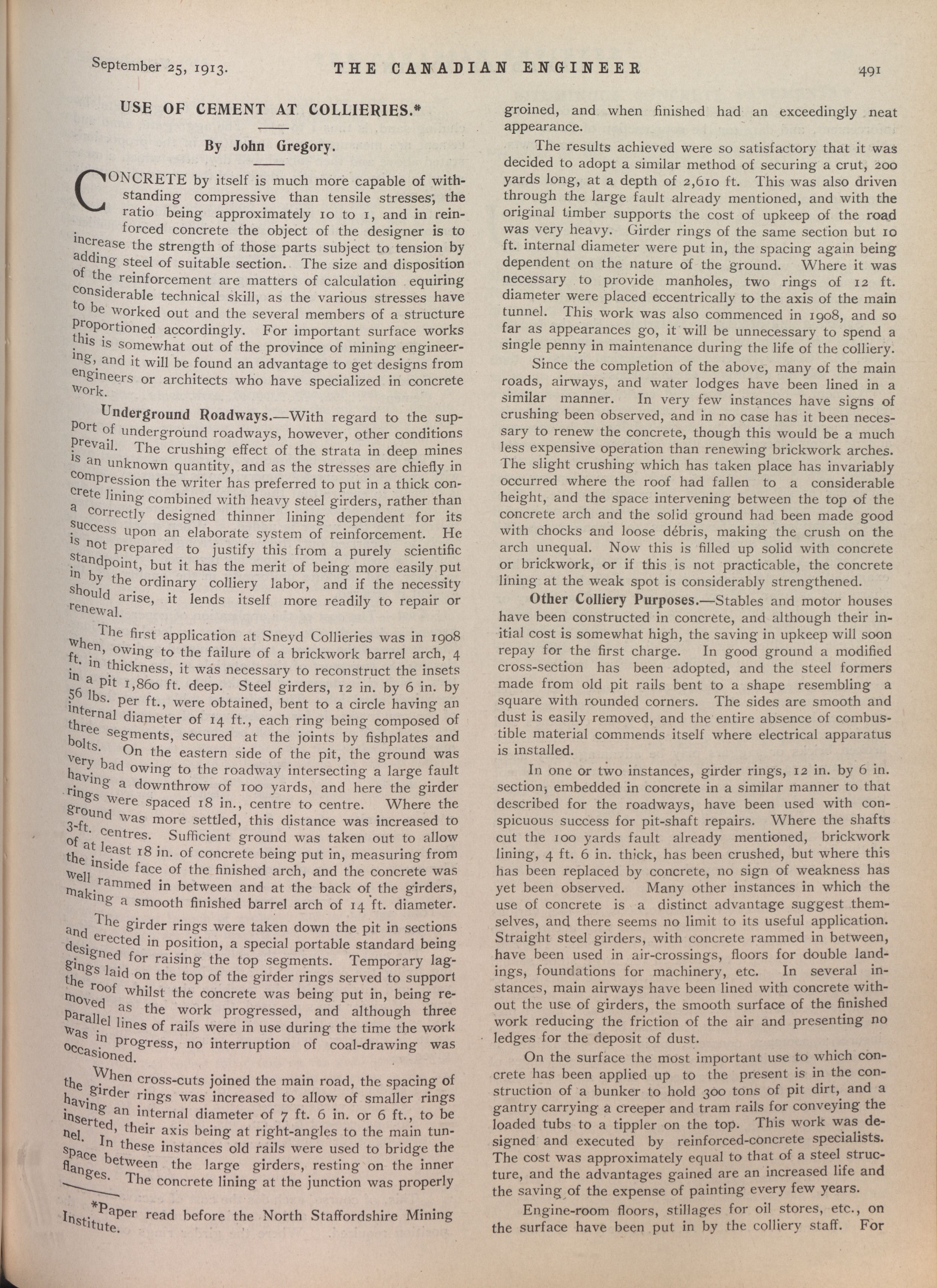 September 25, 1913. THE CANADIAN ENGINEER 491

USE OF CEMENT AT COLLIERIES.*

By John Gregory.

CONCRETE by itself is much more capable of withstanding compressive than tensile stresses, the ratio being approximately 10 to 1, and in reinforced concrete the object of the designer is to increase the strength of those parts subject to tension by adding steel of suitable section. The size and disposition of the reinforcement are matters of calculation equiring considerable technical skill, as the various stresses have to be worked out and the several members of a structure proportioned accordingly. For important surface works this is somewhat out of the province of mining engineering, and it will be found an advantage to get designs from engineers or architects who have specialized in concrete work.

Underground Roadways.—With regard to the support of underground roadways, however, other conditions prevail. The crushing effect of the strata in deep mines is an unknown quantity, and as the stresses are chiefly in compression the writer has preferred to put in a thick concrete lining combined with heavy steel girders, rather than a correctly designed thinner lining dependent for its success upon an elaborate system of reinforcement. He is not prepared to justify this from a purely scientific standpoint, but it has the merit of being more easily put in by the ordinary colliery labor, and if the necessity should arise, it lends itself more readily to repair or renewal.

The first application at Sneyd Collieries was in 1908 when, owing to the failure of a brickwork barrel arch, 4 ft. in thickness, it was necessary to reconstruct the insets in a pit 1,860 ft. deep. Steel girders, 12 in. by 6 in. by 56 lbs. per ft., were obtained, bent to a circle having an internal diameter of 14 ft., each ring being composed of three segments, secured at the joints by fishplates and bolts. On the eastern side of the pit, the ground was very bad owing to the roadway intersecting a large fault having a downthrow of 100 yards, and here the girder rings were spaced 18 in., centre to centre. Where the ground was more settled, this distance was increased to 3-ft. centres. Sufficient ground was taken out to allow of at least 18 in. of concrete being put in, measuring from the inside face of the finished arch, and the concrete was well rammed in between and at the back of the girders, making a smooth finished barrel arch of 14 ft. diameter.

The girder rings were taken down the pit in sections and erected in position, a special portable standard being designed for raising the top segments. Temporary laggings laid on the top of the girder rings served to support the roof whilst the concrete was being put in, being removed as the work progressed, and although three parallel lines of rails were in use during the time the work was in progress, no interruption of coal-drawing was occasioned.

When cross-cuts joined the main road, the spacing of the girder rings was increased to allow of smaller rings having an internal diameter of 7 ft. 6 in. or 6 ft., to be inserted, their axis being at right-angles to the main tunnel. In these instances old rails were used to bridge the space between the large girders, resting on the inner flanges. The concrete lining at the junction was properly

*Paper read before the North Staffordshire Mining Institute.

groined, and when finished had an exceedingly neat appearance.

The results achieved were so satisfactory that it was decided to adopt a similar method of securing a crut, 200 yards long, at a depth of 2,610 ft. This was also driven through the large fault already mentioned, and with the original timber supports the cost of upkeep of the road was very heavy. Girder rings of the same section but 10 ft. internal diameter were put in, the spacing again being dependent on the nature of the ground. Where it was necessary to provide manholes, two rings of 12 ft. diameter were placed eccentrically to the axis of the main tunnel. This work was also commenced in 1908, and so far as appearances go, it will be unnecessary to spend a single penny in maintenance during the life of the colliery.

Since the completion of the above, many of the main roads, airways, and water lodges have been lined in a similar manner. In very few instances have signs of crushing been observed, and in no case has it been necessary to renew the concrete, though this would be a much less expensive operation than renewing brickwork arches. The slight crushing which has taken place has invariably occurred where the roof had fallen to a considerable height, and the space intervening between the top of the concrete arch and the solid ground had been made good with chocks and loose débris, making the crush on the arch unequal. Now this is filled up solid with concrete or brickwork, or if this is not practicable, the concrete lining at the weak spot is considerably strengthened.

Other Colliery Purposes.—Stables and motor houses have been constructed in concrete, and although their initial cost is somewhat high, the saving in upkeep will soon repay for the first charge. In good ground a modified cross-section has been adopted, and the steel formers made from old pit rails bent to a shape resembling a square with rounded corners. The sides are smooth and dust is easily removed, and the entire absence of combustible material commends itself where electrical apparatus is installed.

In one or two instances, girder rings, 12 in. by 6 in. section, embedded in concrete in a similar manner to that described for the roadways, have been used with conspicuous success for pit-shaft repairs. Where the shafts cut the 100 yards fault already mentioned, brickwork lining, 4 ft. 6 in. thick, has been crushed, but where this has been replaced by concrete, no sign of weakness has yet been observed. Many other instances in which the use of concrete is a distinct advantage suggest themselves, and there seems no limit to its useful application. Straight steel girders, with concrete rammed in between, have been used in air-crossings, floors for double landings, foundations for machinery, etc. In several instances, main airways have been lined with concrete without the use of girders, the smooth surface of the finished work reducing the friction of the air and presenting no ledges for the deposit of dust.

On the surface the most important use to which concrete has been applied up to the present is in the construction of a bunker to hold 300 tons of pit dirt, and a gantry carrying a creeper and tram rails for conveying the loaded tubs to a tippler on the top. This work was designed and executed by reinforced-concrete specialists. The cost was approximately equal to that of a steel structure, and the advantages gained are an increased life and the saving of the expense of painting every few years.

Engine-room floors, stillages for oil stores, etc., on the surface have been put in by the colliery staff. For